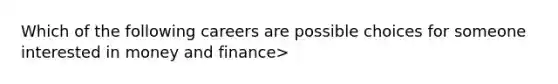 Which of the following careers are possible choices for someone interested in money and finance>